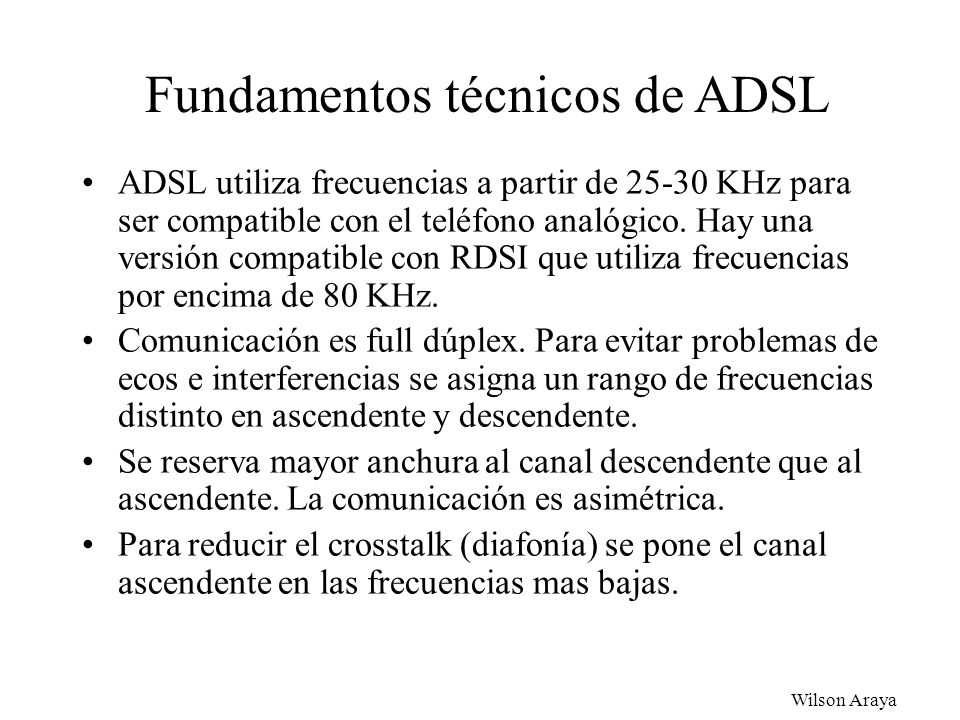 Fundamentos técnicos de ADSL

• ADSL utiliza frecuencias a partir de 25-30 KHz para ser compatible con el teléfono analógico. Hay una versión compatible con RDSI que utiliza frecuencias por encima de 80 KHz.

• Comunicación es full dúplex. Para evitar problemas de ecos e interferencias se asigna un rango de frecuencias distinto en ascendente y descendente.

• Se reserva mayor anchura al canal descendente que al ascendente. La comunicación es asimétrica.

• Para reducir el crosstalk (diafonía) se pone el canal ascendente en las frecuencias mas bajas.

Wilson Araya